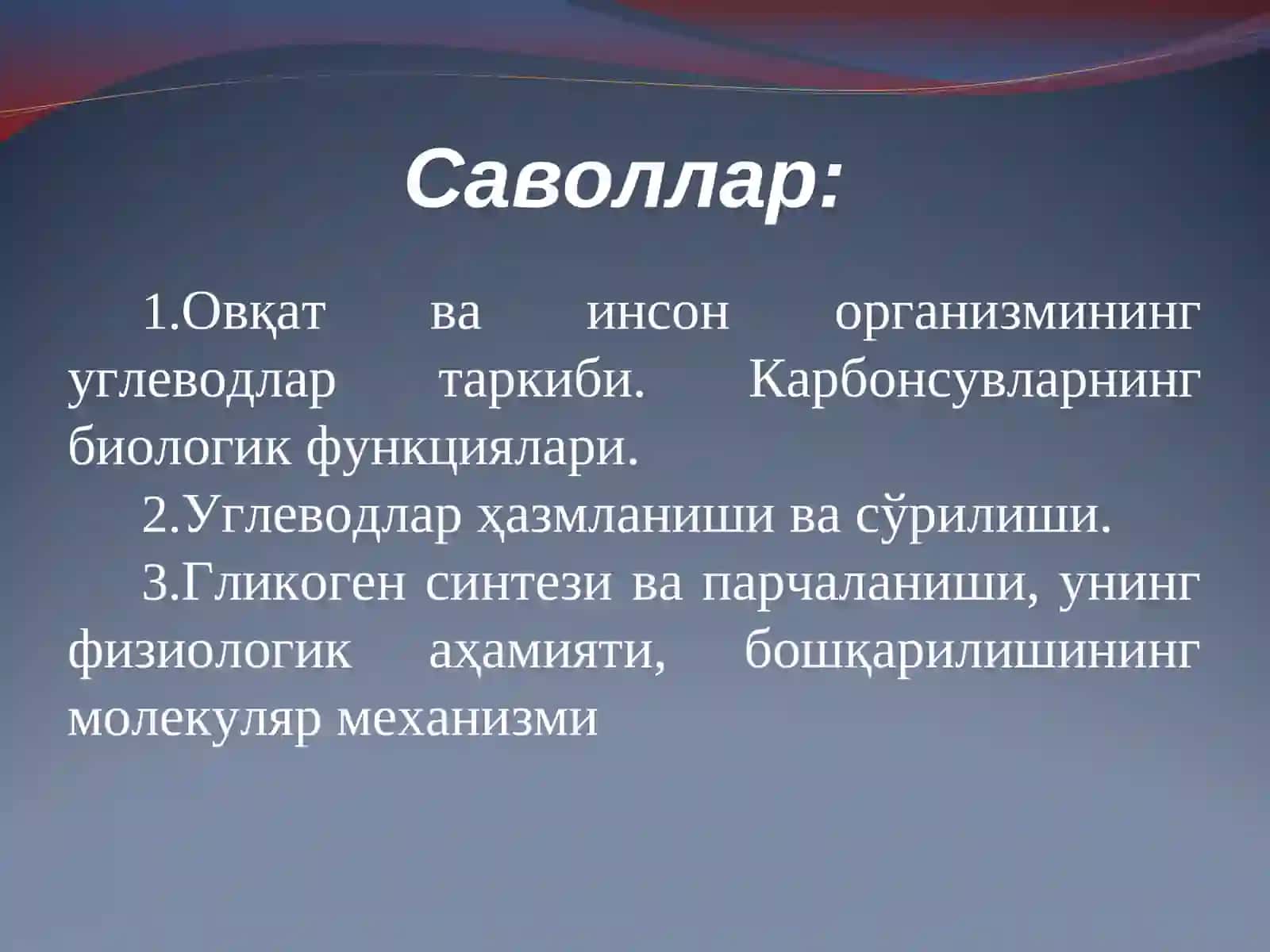 Саволлар:

1.Овқат ва инсон организмининг углеводлар таркиби. Карбонсувларнинг биологик функциялари.

2.Углеводлар ҳазмланиши ва сўрилиши.

3.Гликоген синтези ва парчаланиши, унинг физиологик аҳамияти, бошқарилишининг молекуляр механизми